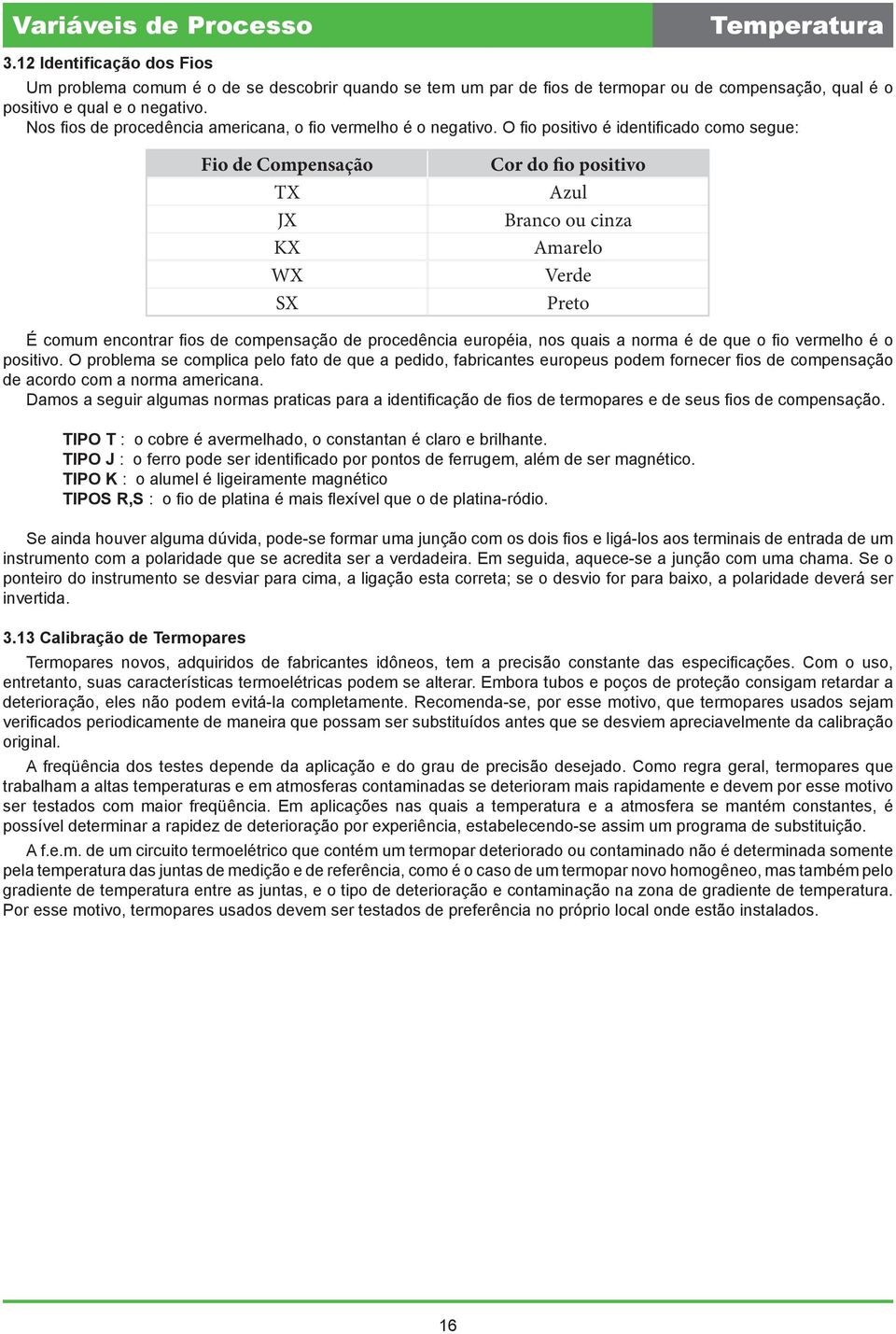 Variáveis de Processo Temperatura

3.12 Identificação dos Fios

Um problema comum é o de se descobrir quando se tem um par de fios de termopar ou de compensação, qual é o positivo e qual e o negativo.
Nos fios de procedência americana, o fio vermelho é o negativo. O fio positivo é identificado como segue:

| Fio de Compensação | Cor do fio positivo |
|---|---|
| TX | Azul |
| JX | Branco ou cinza |
| KX | Amarelo |
| WX | Verde |
| SX | Preto |

É comum encontrar fios de compensação de procedência européia, nos quais a norma é de que o fio vermelho é o positivo. O problema se complica pelo fato de que a pedido, fabricantes europeus podem fornecer fios de compensação de acordo com a norma americana.
Damos a seguir algumas normas praticas para a identificação de fios de termopares e de seus fios de compensação.

TIPO T : o cobre é avermelhado, o constantan é claro e brilhante.
TIPO J : o ferro pode ser identificado por pontos de ferrugem, além de ser magnético.
TIPO K : o alumel é ligeiramente magnético
TIPOS R,S : o fio de platina é mais flexível que o de platina-ródio.

Se ainda houver alguma dúvida, pode-se formar uma junção com os dois fios e ligá-los aos terminais de entrada de um instrumento com a polaridade que se acredita ser a verdadeira. Em seguida, aquece-se a junção com uma chama. Se o ponteiro do instrumento se desviar para cima, a ligação esta correta; se o desvio for para baixo, a polaridade deverá ser invertida.

3.13 Calibração de Termopares

Termopares novos, adquiridos de fabricantes idôneos, tem a precisão constante das especificações. Com o uso, entretanto, suas características termoelétricas podem se alterar. Embora tubos e poços de proteção consigam retardar a deterioração, eles não podem evitá-la completamente. Recomenda-se, por esse motivo, que termopares usados sejam verificados periodicamente de maneira que possam ser substituídos antes que se desviem apreciavelmente da calibração original.

A freqüência dos testes depende da aplicação e do grau de precisão desejado. Como regra geral, termopares que trabalham a altas temperaturas e em atmosferas contaminadas se deterioram mais rapidamente e devem por esse motivo ser testados com maior freqüência. Em aplicações nas quais a temperatura e a atmosfera se mantém constantes, é possível determinar a rapidez de deterioração por experiência, estabelecendo-se assim um programa de substituição.

A f.e.m. de um circuito termoelétrico que contém um termopar deteriorado ou contaminado não é determinada somente pela temperatura das juntas de medição e de referência, como é o caso de um termopar novo homogêneo, mas também pelo gradiente de temperatura entre as juntas, e o tipo de deterioração e contaminação na zona de gradiente de temperatura. Por esse motivo, termopares usados devem ser testados de preferência no próprio local onde estão instalados.

16